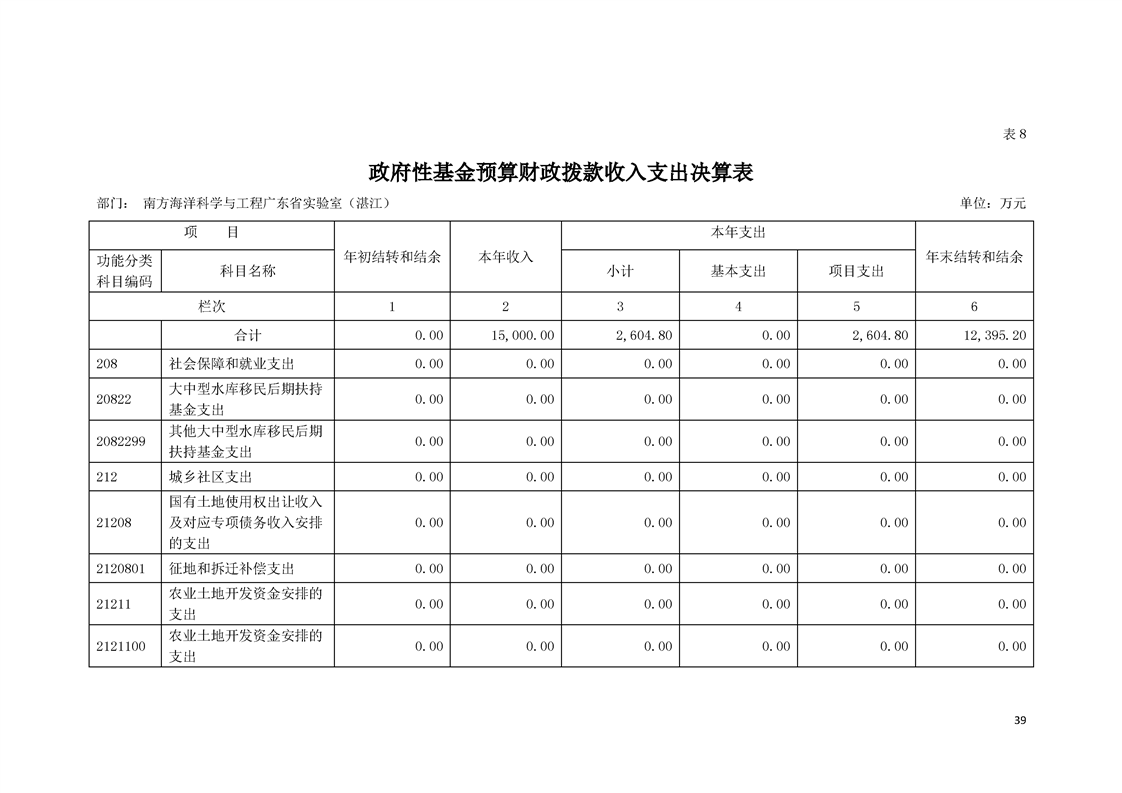 表 8

政府性基金预算财政拨款收入支出决算表

部门： 南方海洋科学与工程广东省实验室（湛江）

单位：万元

| 项　　目 | | 年初结转和结余 | 本年收入 | 本年支出 | | | 年末结转和结余 |
|---|---|---|---|---|---|---|---|
| 功能分类科目编码 | 科目名称 | | | 小计 | 基本支出 | 项目支出 | |
| 栏次 | | 1 | 2 | 3 | 4 | 5 | 6 |
| | 合计 | 0.00 | 15,000.00 | 2,604.80 | 0.00 | 2,604.80 | 12,395.20 |
| 208 | 社会保障和就业支出 | 0.00 | 0.00 | 0.00 | 0.00 | 0.00 | 0.00 |
| 20822 | 大中型水库移民后期扶持基金支出 | 0.00 | 0.00 | 0.00 | 0.00 | 0.00 | 0.00 |
| 2082299 | 其他大中型水库移民后期扶持基金支出 | 0.00 | 0.00 | 0.00 | 0.00 | 0.00 | 0.00 |
| 212 | 城乡社区支出 | 0.00 | 0.00 | 0.00 | 0.00 | 0.00 | 0.00 |
| 21208 | 国有土地使用权出让收入及对应专项债务收入安排的支出 | 0.00 | 0.00 | 0.00 | 0.00 | 0.00 | 0.00 |
| 2120801 | 征地和拆迁补偿支出 | 0.00 | 0.00 | 0.00 | 0.00 | 0.00 | 0.00 |
| 21211 | 农业土地开发资金安排的支出 | 0.00 | 0.00 | 0.00 | 0.00 | 0.00 | 0.00 |
| 2121100 | 农业土地开发资金安排的支出 | 0.00 | 0.00 | 0.00 | 0.00 | 0.00 | 0.00 |

39